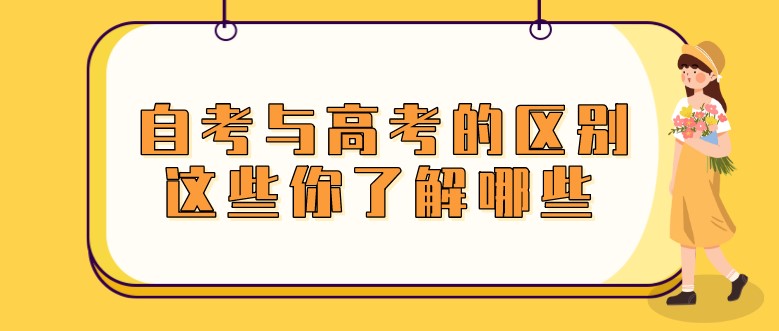 自考与高考的区别
这些你了解哪些